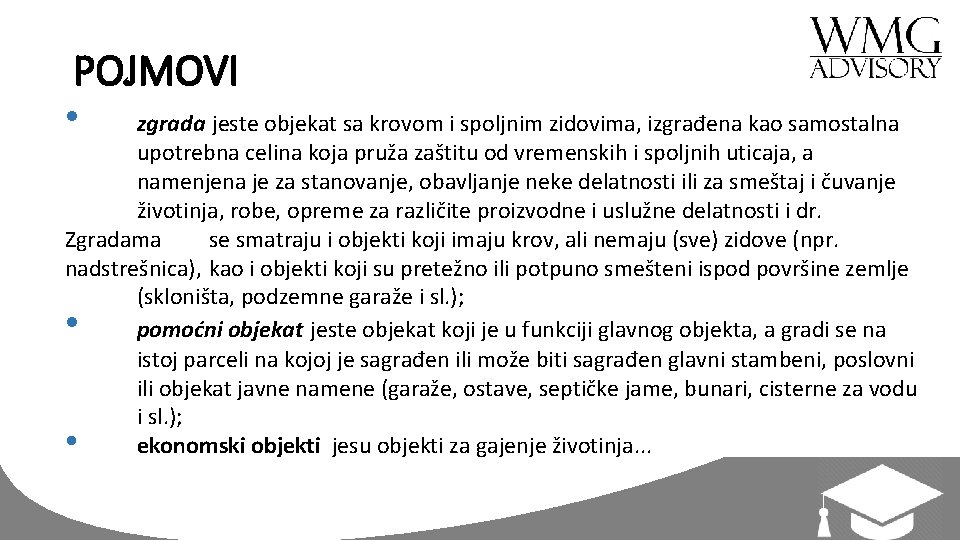 WMG
ADVISORY

POJMOVI

• zgrada jeste objekat sa krovom i spoljnim zidovima, izgrađena kao samostalna upotrebna celina koja pruža zaštitu od vremenskih i spoljnih uticaja, a namenjena je za stanovanje, obavljanje neke delatnosti ili za smeštaj i čuvanje životinja, robe, opreme za različite proizvodne i uslužne delatnosti i dr. Zgradama se smatraju i objekti koji imaju krov, ali nemaju (sve) zidove (npr. nadstrešnica), kao i objekti koji su pretežno ili potpuno smešteni ispod površine zemlje (skloništa, podzemne garaže i sl.);

• pomoćni objekat jeste objekat koji je u funkciji glavnog objekta, a gradi se na istoj parceli na kojoj je sagrađen ili može biti sagrađen glavni stambeni, poslovni ili objekat javne namene (garaže, ostave, septičke jame, bunari, cisterne za vodu i sl.);

• ekonomski objekti jesu objekti za gajenje životinja...